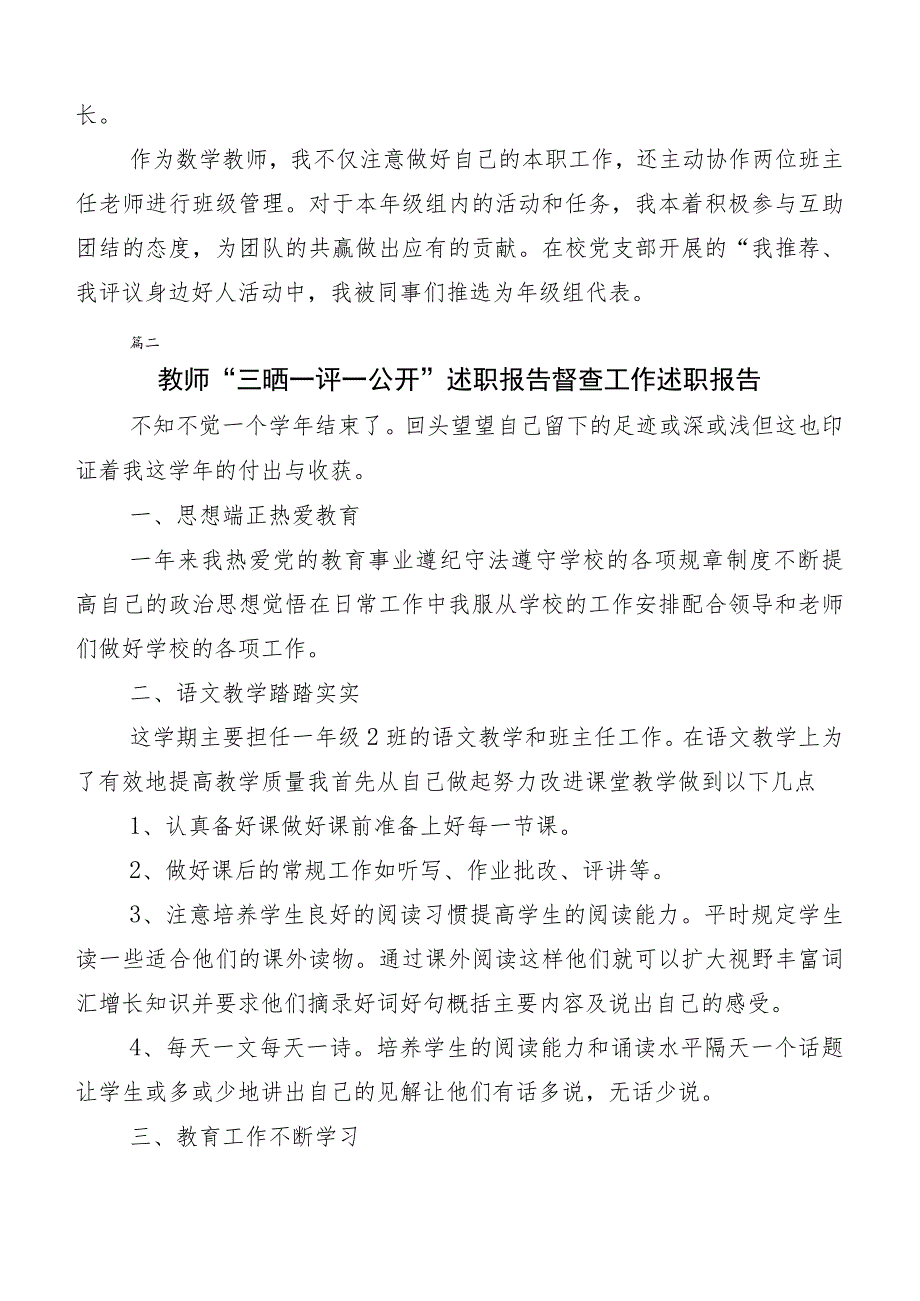 长。

作为数学教师，我不仅注意做好自己的本职工作，还主动协作两位班主任老师进行班级管理。对于本年级组内的活动和任务，我本着积极参与互助团结的态度，为团队的共赢做出应有的贡献。在校党支部开展的“我推荐、我评议身边好人活动中，我被同事们推选为年级组代表。

篇二

教师“三晒一评一公开”述职报告督查工作述职报告

不知不觉一个学年结束了。回头望望自己留下的足迹或深或浅但这也印证着我这学年的付出与收获。

一、思想端正热爱教育

一年来我热爱党的教育事业遵纪守法遵守学校的各项规章制度不断提高自己的政治思想觉悟在日常工作中我服从学校的工作安排配合领导和老师们做好学校的各项工作。

二、语文教学踏踏实实

这学期主要担任一年级2班的语文教学和班主任工作。在语文教学上为了有效地提高教学质量我首先从自己做起努力改进课堂教学做到以下几点

1、认真备好课做好课前准备上好每一节课。

2、做好课后的常规工作如听写、作业批改、评讲等。

3、注意培养学生良好的阅读习惯提高学生的阅读能力。平时规定学生读一些适合他们的课外读物。通过课外阅读这样他们就可以扩大视野丰富词汇增长知识并要求他们摘录好词好句概括主要内容及说出自己的感受。

4、每天一文每天一诗。培养学生的阅读能力和诵读水平隔天一个话题让学生或多或少地讲出自己的见解让他们有话多说，无话少说。

三、教育工作不断学习